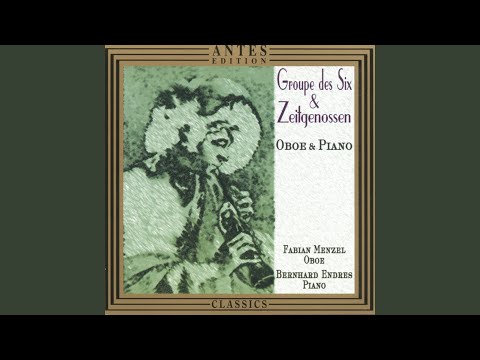 ANTES
EDITION

Groupe des Six
&
Zeitgenossen

OBOE & PIANO

FABIAN MENZEL
OBOE
BERNHARD ENDRES
PIANO

CLASSICS